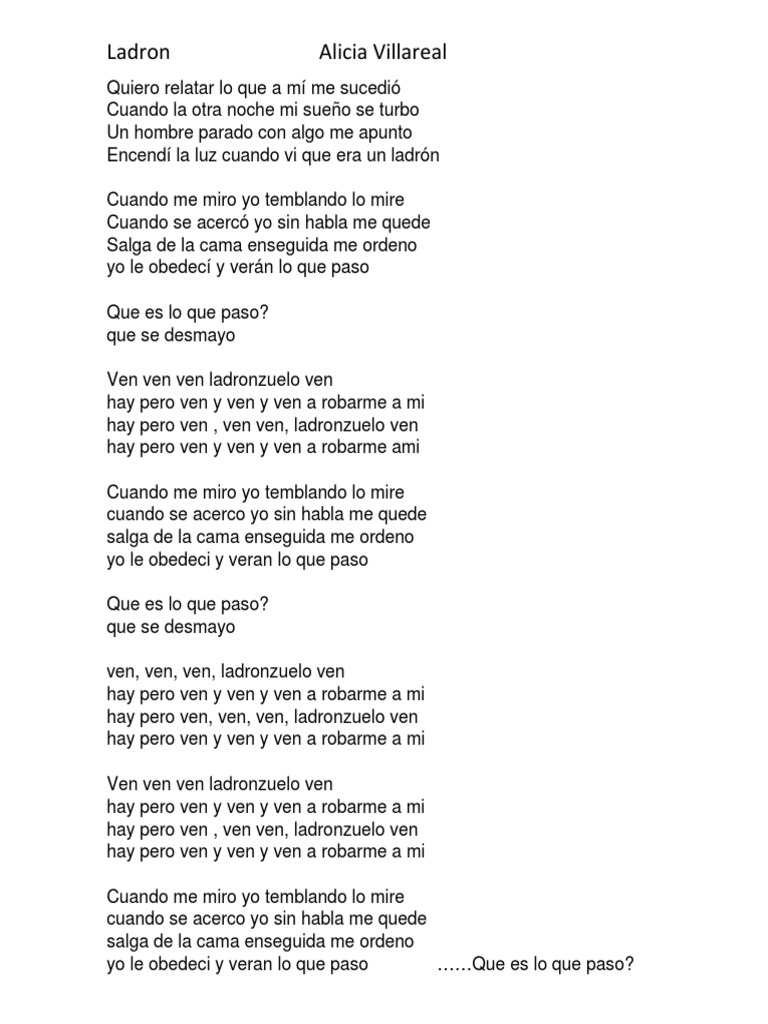 Ladron Alicia Villareal

Quiero relatar lo que a mí me sucedió
Cuando la otra noche mi sueño se turbo
Un hombre parado con algo me apunto
Encendí la luz cuando vi que era un ladrón

Cuando me miro yo temblando lo mire
Cuando se acercó yo sin habla me quede
Salga de la cama enseguida me ordeno
yo le obedecí y verán lo que paso

Que es lo que paso?
que se desmayo

Ven ven ven ladronzuelo ven
hay pero ven y ven y ven a robarme a mi
hay pero ven , ven ven, ladronzuelo ven
hay pero ven y ven y ven a robarme ami

Cuando me miro yo temblando lo mire
cuando se acerco yo sin habla me quede
salga de la cama enseguida me ordeno
yo le obedeci y veran lo que paso

Que es lo que paso?
que se desmayo

ven, ven, ven, ladronzuelo ven
hay pero ven y ven y ven a robarme a mi
hay pero ven, ven, ven, ladronzuelo ven
hay pero ven y ven y ven a robarme a mi

Ven ven ven ladronzuelo ven
hay pero ven y ven y ven a robarme a mi
hay pero ven , ven ven, ladronzuelo ven
hay pero ven y ven y ven a robarme a mi

Cuando me miro yo temblando lo mire
cuando se acerco yo sin habla me quede
salga de la cama enseguida me ordeno
yo le obedeci y veran lo que paso ……Que es lo que paso?